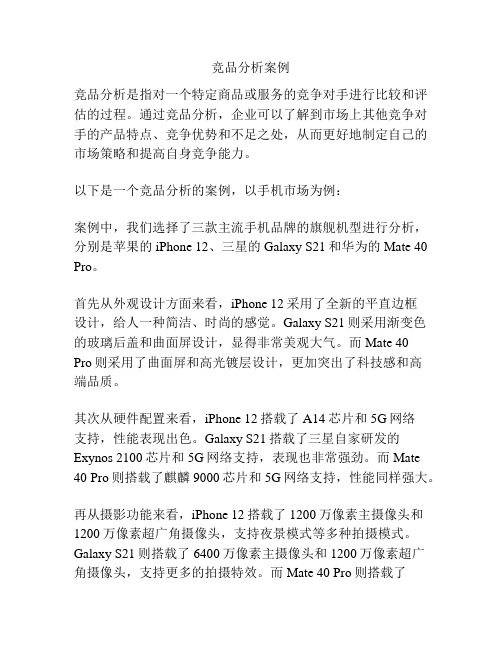 竞品分析案例

竞品分析是指对一个特定商品或服务的竞争对手进行比较和评估的过程。通过竞品分析，企业可以了解到市场上其他竞争对手的产品特点、竞争优势和不足之处，从而更好地制定自己的市场策略和提高自身竞争能力。

以下是一个竞品分析的案例，以手机市场为例：

案例中，我们选择了三款主流手机品牌的旗舰机型进行分析，分别是苹果的 iPhone 12、三星的 Galaxy S21 和华为的 Mate 40 Pro。

首先从外观设计方面来看，iPhone 12 采用了全新的平直边框设计，给人一种简洁、时尚的感觉。Galaxy S21 则采用渐变色的玻璃后盖和曲面屏设计，显得非常美观大气。而 Mate 40 Pro 则采用了曲面屏和高光镀层设计，更加突出了科技感和高端品质。

其次从硬件配置来看，iPhone 12 搭载了 A14 芯片和 5G 网络支持，性能表现出色。Galaxy S21 搭载了三星自家研发的 Exynos 2100 芯片和 5G 网络支持，表现也非常强劲。而 Mate 40 Pro 则搭载了麒麟 9000 芯片和 5G 网络支持，性能同样强大。

再从摄影功能来看，iPhone 12 搭载了 1200 万像素主摄像头和 1200 万像素超广角摄像头，支持夜景模式等多种拍摄模式。Galaxy S21 则搭载了 6400 万像素主摄像头和 1200 万像素超广角摄像头，支持更多的拍摄特效。而 Mate 40 Pro 则搭载了